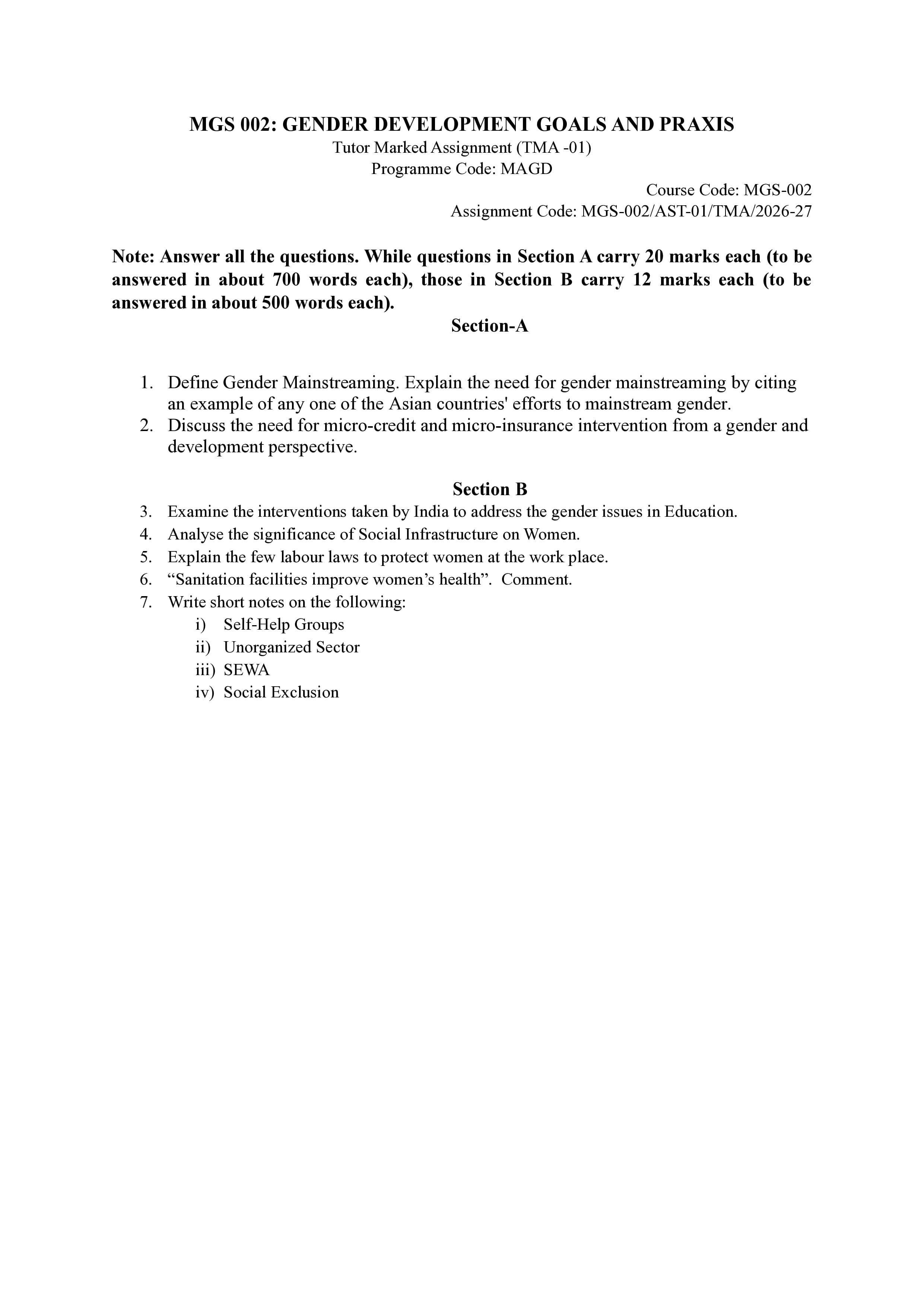 MGS 002: GENDER DEVELOPMENT GOALS AND PRAXIS
Tutor Marked Assignment (TMA -01)
Programme Code: MAGD
Course Code: MGS-002
Assignment Code: MGS-002/AST-01/TMA/2026-27

Note: Answer all the questions. While questions in Section A carry 20 marks each (to be answered in about 700 words each), those in Section B carry 12 marks each (to be answered in about 500 words each).

Section-A

1. Define Gender Mainstreaming. Explain the need for gender mainstreaming by citing an example of any one of the Asian countries' efforts to mainstream gender.
2. Discuss the need for micro-credit and micro-insurance intervention from a gender and development perspective.

Section B

3. Examine the interventions taken by India to address the gender issues in Education.
4. Analyse the significance of Social Infrastructure on Women.
5. Explain the few labour laws to protect women at the work place.
6. "Sanitation facilities improve women's health". Comment.
7. Write short notes on the following:
i) Self-Help Groups
ii) Unorganized Sector
iii) SEWA
iv) Social Exclusion